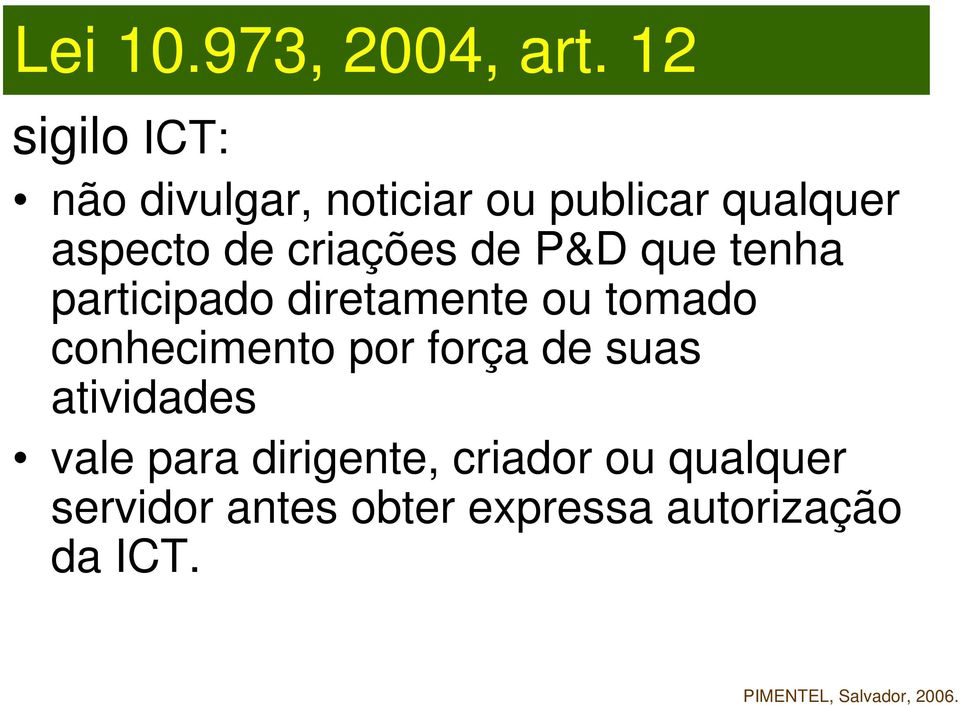 Lei 10.973, 2004, art. 12

sigilo ICT:

• não divulgar, noticiar ou publicar qualquer aspecto de criações de P&D que tenha participado diretamente ou tomado conhecimento por força de suas atividades

• vale para dirigente, criador ou qualquer servidor antes obter expressa autorização da ICT.

PIMENTEL, Salvador, 2006.